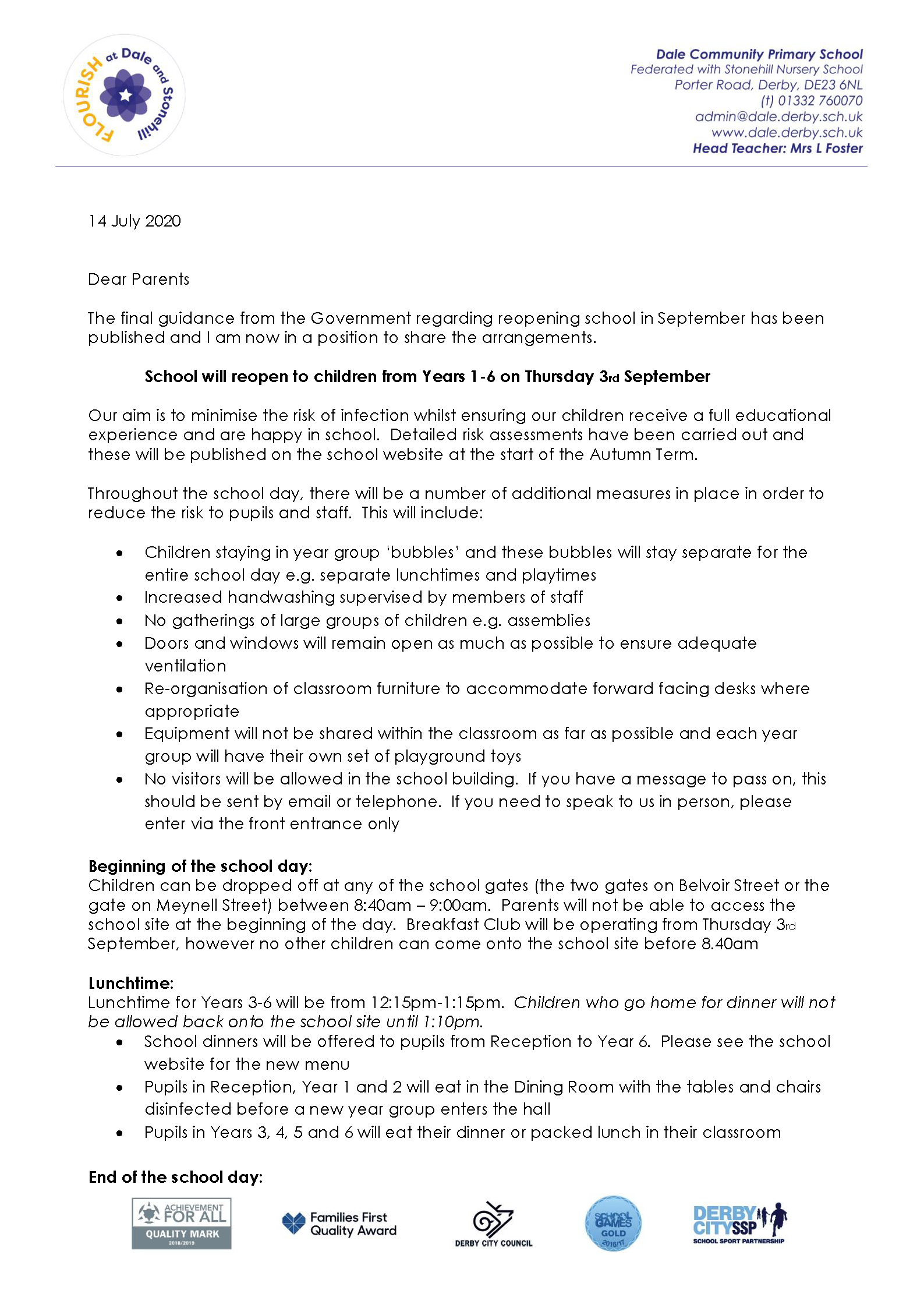 FLOURISH at Dale and Stonehill

Dale Community Primary School
Federated with Stonehill Nursery School
Porter Road, Derby, DE23 6NL
(t) 01332 760070
admin@dale.derby.sch.uk
www.dale.derby.sch.uk
Head Teacher: Mrs L Foster

14 July 2020

Dear Parents

The final guidance from the Government regarding reopening school in September has been published and I am now in a position to share the arrangements.

School will reopen to children from Years 1-6 on Thursday 3rd September

Our aim is to minimise the risk of infection whilst ensuring our children receive a full educational experience and are happy in school. Detailed risk assessments have been carried out and these will be published on the school website at the start of the Autumn Term.

Throughout the school day, there will be a number of additional measures in place in order to reduce the risk to pupils and staff. This will include:

• Children staying in year group 'bubbles' and these bubbles will stay separate for the entire school day e.g. separate lunchtimes and playtimes
• Increased handwashing supervised by members of staff
• No gatherings of large groups of children e.g. assemblies
• Doors and windows will remain open as much as possible to ensure adequate ventilation
• Re-organisation of classroom furniture to accommodate forward facing desks where appropriate
• Equipment will not be shared within the classroom as far as possible and each year group will have their own set of playground toys
• No visitors will be allowed in the school building. If you have a message to pass on, this should be sent by email or telephone. If you need to speak to us in person, please enter via the front entrance only

Beginning of the school day:
Children can be dropped off at any of the school gates (the two gates on Belvoir Street or the gate on Meynell Street) between 8:40am – 9:00am. Parents will not be able to access the school site at the beginning of the day. Breakfast Club will be operating from Thursday 3rd September, however no other children can come onto the school site before 8.40am

Lunchtime:
Lunchtime for Years 3-6 will be from 12:15pm-1:15pm. Children who go home for dinner will not be allowed back onto the school site until 1:10pm.
• School dinners will be offered to pupils from Reception to Year 6. Please see the school website for the new menu
• Pupils in Reception, Year 1 and 2 will eat in the Dining Room with the tables and chairs disinfected before a new year group enters the hall
• Pupils in Years 3, 4, 5 and 6 will eat their dinner or packed lunch in their classroom

End of the school day:

ACHIEVEMENT FOR ALL
QUALITY MARK
2018/2019

Families First Quality Award

DERBY CITY COUNCIL

SCHOOL GAMES GOLD 2016/17

DERBY CITY SSP
SCHOOL SPORT PARTNERSHIP